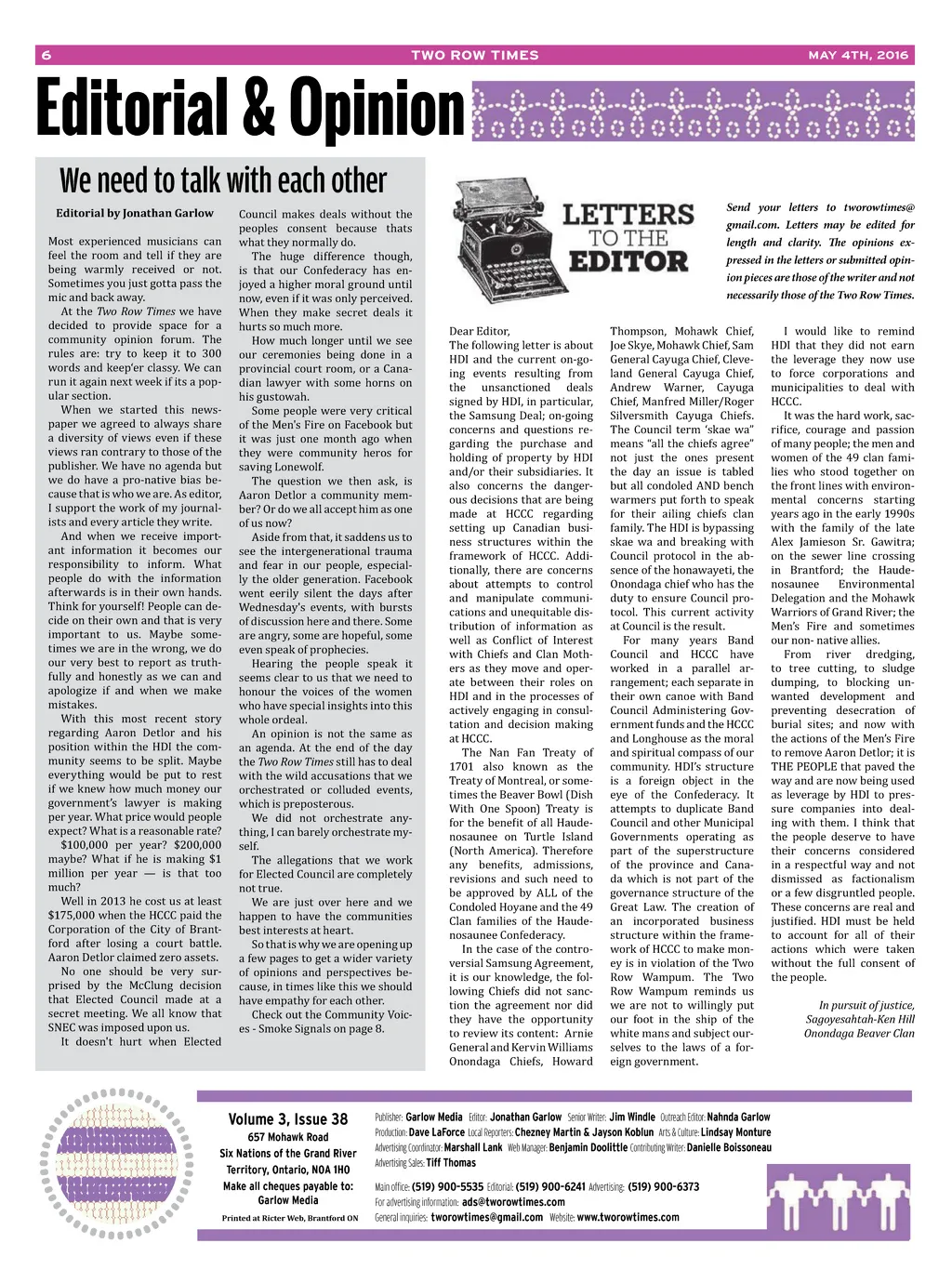 6 TWO ROW TIMES MAY 4TH, 2016

Editorial & Opinion

We need to talk with each other

Editorial by Jonathan Garlow

Most experienced musicians can feel the room and tell if they are being warmly received or not. Sometimes you just gotta pass the mic and back away.

At the Two Row Times we have decided to provide space for a community opinion forum. The rules are: try to keep it to 300 words and keep'er classy. We can run it again next week if its a popular section.

When we started this newspaper we agreed to always share a diversity of views even if these views ran contrary to those of the publisher. We have no agenda but we do have a pro-native bias because that is who we are. As editor, I support the work of my journalists and every article they write.

And when we receive important information it becomes our responsibility to inform. What people do with the information afterwards is in their own hands. Think for yourself! People can decide on their own and that is very important to us. Maybe sometimes we are in the wrong, we do our very best to report as truthfully and honestly as we can and apologize if and when we make mistakes.

With this most recent story regarding Aaron Detlor and his position within the HDI the community seems to be split. Maybe everything would be put to rest if we knew how much money our government's lawyer is making per year. What price would people expect? What is a reasonable rate?

$100,000 per year? $200,000 maybe? What if he is making $1 million per year — is that too much?

Well in 2013 he cost us at least $175,000 when the HCCC paid the Corporation of the City of Brantford after losing a court battle. Aaron Detlor claimed zero assets.

No one should be very surprised by the McClung decision that Elected Council made at a secret meeting. We all know that SNEC was imposed upon us.

It doesn't hurt when Elected Council makes deals without the peoples consent because thats what they normally do.

The huge difference though, is that our Confederacy has enjoyed a higher moral ground until now, even if it was only perceived. When they make secret deals it hurts so much more.

How much longer until we see our ceremonies being done in a provincial court room, or a Canadian lawyer with some horns on his gustowah.

Some people were very critical of the Men's Fire on Facebook but it was just one month ago when they were community heros for saving Lonewolf.

The question we then ask, is Aaron Detlor a community member? Or do we all accept him as one of us now?

Aside from that, it saddens us to see the intergenerational trauma and fear in our people, especially the older generation. Facebook went eerily silent the days after Wednesday's events, with bursts of discussion here and there. Some are angry, some are hopeful, some even speak of prophecies.

Hearing the people speak it seems clear to us that we need to honour the voices of the women who have special insights into this whole ordeal.

An opinion is not the same as an agenda. At the end of the day the Two Row Times still has to deal with the wild accusations that we orchestrated or colluded events, which is preposterous.

We did not orchestrate anything, I can barely orchestrate myself.

The allegations that we work for Elected Council are completely not true.

We are just over here and we happen to have the communities best interests at heart.

So that is why we are opening up a few pages to get a wider variety of opinions and perspectives because, in times like this we should have empathy for each other.

Check out the Community Voices - Smoke Signals on page 8.

LETTERS TO THE EDITOR

Send your letters to tworowtimes@gmail.com. Letters may be edited for length and clarity. The opinions expressed in the letters or submitted opinion pieces are those of the writer and not necessarily those of the Two Row Times.

Dear Editor,
The following letter is about HDI and the current on-going events resulting from the unsanctioned deals signed by HDI, in particular, the Samsung Deal; on-going concerns and questions regarding the purchase and holding of property by HDI and/or their subsidiaries. It also concerns the dangerous decisions that are being made at HCCC regarding setting up Canadian business structures within the framework of HCCC. Additionally, there are concerns about attempts to control and manipulate communications and unequitable distribution of information as well as Conflict of Interest with Chiefs and Clan Mothers as they move and operate between their roles on HDI and in the processes of actively engaging in consultation and decision making at HCCC.

The Nan Fan Treaty of 1701 also known as the Treaty of Montreal, or sometimes the Beaver Bowl (Dish With One Spoon) Treaty is for the benefit of all Haudenosaunee on Turtle Island (North America). Therefore any benefits, admissions, revisions and such need to be approved by ALL of the Condoled Hoyane and the 49 Clan families of the Haudenosaunee Confederacy.

In the case of the controversial Samsung Agreement, it is our knowledge, the following Chiefs did not sanction the agreement nor did they have the opportunity to review its content: Arnie General and Kervin Williams Onondaga Chiefs, Howard Thompson, Mohawk Chief, Joe Skye, Mohawk Chief, Sam General Cayuga Chief, Cleveland General Cayuga Chief, Andrew Warner, Cayuga Chief, Manfred Miller/Roger Silversmith Cayuga Chiefs. The Council term 'skae wa" means "all the chiefs agree" not just the ones present the day an issue is tabled but all condoled AND bench warmers put forth to speak for their ailing chiefs clan family. The HDI is bypassing skae wa and breaking with Council protocol in the absence of the honawayeti, the Onondaga chief who has the duty to ensure Council protocol. This current activity at Council is the result.

For many years Band Council and HCCC have worked in a parallel arrangement; each separate in their own canoe with Band Council Administering Government funds and the HCCC and Longhouse as the moral and spiritual compass of our community. HDI's structure is a foreign object in the eye of the Confederacy. It attempts to duplicate Band Council and other Municipal Governments operating as part of the superstructure of the province and Canada which is not part of the governance structure of the Great Law. The creation of an incorporated business structure within the framework of HCCC to make money is in violation of the Two Row Wampum. The Two Row Wampum reminds us we are not to willingly put our foot in the ship of the white mans and subject ourselves to the laws of a foreign government.

I would like to remind HDI that they did not earn the leverage they now use to force corporations and municipalities to deal with HCCC.

It was the hard work, sacrifice, courage and passion of many people; the men and women of the 49 clan families who stood together on the front lines with environmental concerns starting years ago in the early 1990s with the family of the late Alex Jamieson Sr. Gawitra; on the sewer line crossing in Brantford; the Haudenosaunee Environmental Delegation and the Mohawk Warriors of Grand River; the Men's Fire and sometimes our non- native allies.

From river dredging, to tree cutting, to sludge dumping, to blocking unwanted development and preventing desecration of burial sites; and now with the actions of the Men's Fire to remove Aaron Detlor; it is THE PEOPLE that paved the way and are now being used as leverage by HDI to pressure companies into dealing with them. I think that the people deserve to have their concerns considered in a respectful way and not dismissed as factionalism or a few disgruntled people. These concerns are real and justified. HDI must be held to account for all of their actions which were taken without the full consent of the people.

In pursuit of justice,
Sagoyesahtah-Ken Hill
Onondaga Beaver Clan

Volume 3, Issue 38
657 Mohawk Road
Six Nations of the Grand River
Territory, Ontario, N0A 1H0
Make all cheques payable to: Garlow Media
Printed at Ricter Web, Brantford ON

Publisher: Garlow Media Editor: Jonathan Garlow Senior Writer: Jim Windle Outreach Editor: Nahnda Garlow
Production: Dave LaForce Local Reporters: Chezney Martin & Jayson Koblun Arts & Culture: Lindsay Monture
Advertising Coordinator: Marshall Lank Web Manager: Benjamin Doolittle Contributing Writer: Danielle Boissoneau
Advertising Sales: Tiff Thomas

Main office: (519) 900-5535 Editorial: (519) 900-6241 Advertising: (519) 900-6373
For advertising information: ads@tworowtimes.com
General inquiries: tworowtimes@gmail.com Website: www.tworowtimes.com